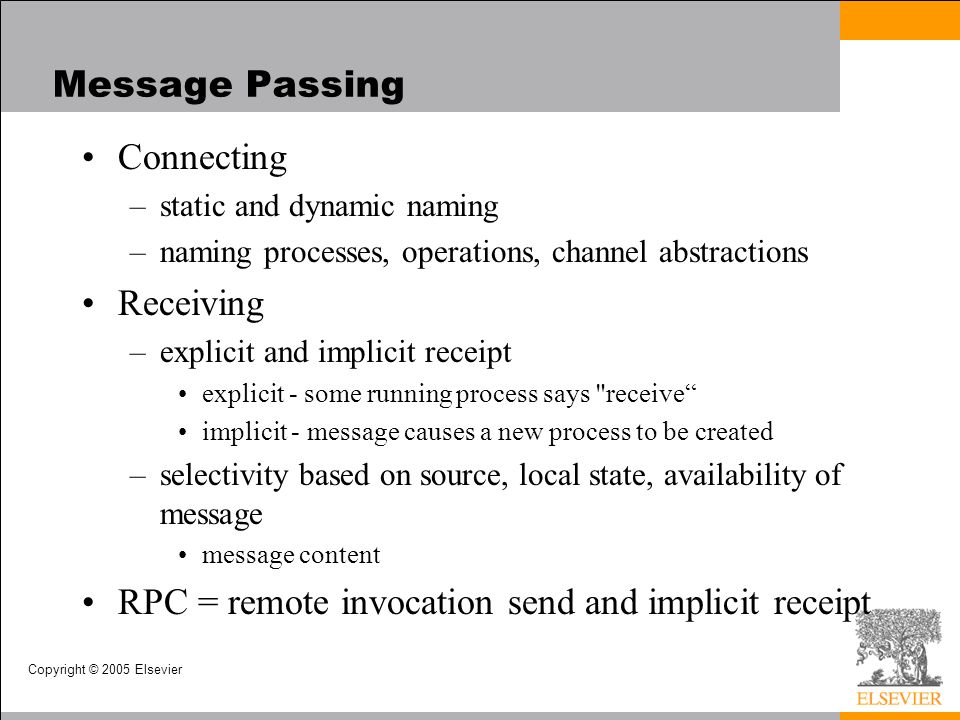 Message Passing

• Connecting
– static and dynamic naming
– naming processes, operations, channel abstractions

• Receiving
– explicit and implicit receipt
• explicit - some running process says "receive“
• implicit - message causes a new process to be created
– selectivity based on source, local state, availability of message
• message content

• RPC = remote invocation send and implicit receipt

Copyright © 2005 Elsevier

ELSEVIER